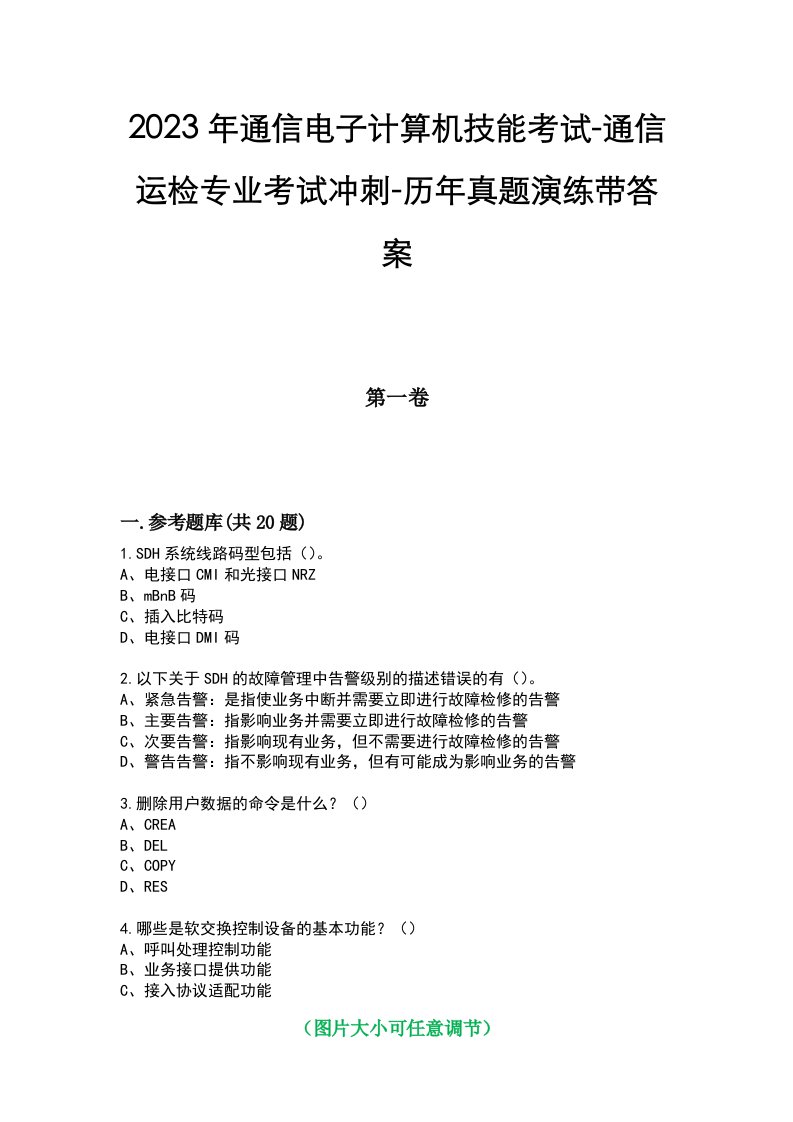 2023年通信电子计算机技能考试-通信运检专业考试冲刺-历年真题演练带答案

第一卷

一.参考题库(共20题)

1.SDH系统线路码型包括（）。
A、电接口CMI和光接口NRZ
B、mBnB码
C、插入比特码
D、电接口DMI码

2.以下关于SDH的故障管理中告警级别的描述错误的有（）。
A、紧急告警：是指使业务中断并需要立即进行故障检修的告警
B、主要告警：指影响业务并需要立即进行故障检修的告警
C、次要告警：指影响现有业务，但不需要进行故障检修的告警
D、警告告警：指不影响现有业务，但有可能成为影响业务的告警

3.删除用户数据的命令是什么？（）
A、CREA
B、DEL
C、COPY
D、RES

4.哪些是软交换控制设备的基本功能？（）
A、呼叫处理控制功能
B、业务接口提供功能
C、接入协议适配功能

（图片大小可任意调节）